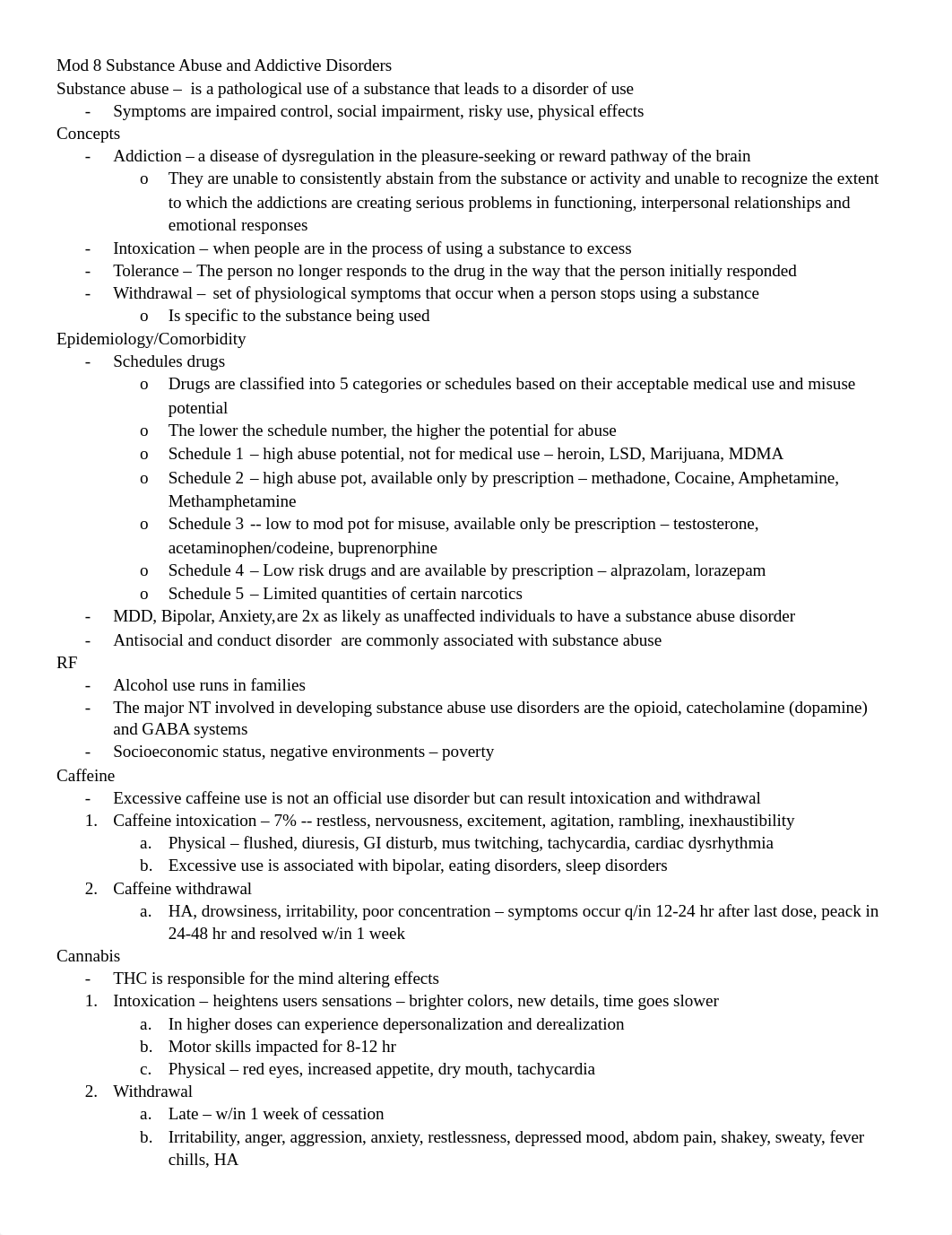 Mod 8 Substance Abuse and Addictive Disorders
Substance abuse – is a pathological use of a substance that leads to a disorder of use
- Symptoms are impaired control, social impairment, risky use, physical effects
Concepts
- Addiction – a disease of dysregulation in the pleasure-seeking or reward pathway of the brain
o They are unable to consistently abstain from the substance or activity and unable to recognize the extent to which the addictions are creating serious problems in functioning, interpersonal relationships and emotional responses
- Intoxication – when people are in the process of using a substance to excess
- Tolerance – The person no longer responds to the drug in the way that the person initially responded
- Withdrawal – set of physiological symptoms that occur when a person stops using a substance
o Is specific to the substance being used
Epidemiology/Comorbidity
- Schedules drugs
o Drugs are classified into 5 categories or schedules based on their acceptable medical use and misuse potential
o The lower the schedule number, the higher the potential for abuse
o Schedule 1 – high abuse potential, not for medical use – heroin, LSD, Marijuana, MDMA
o Schedule 2 – high abuse pot, available only by prescription – methadone, Cocaine, Amphetamine, Methamphetamine
o Schedule 3 -- low to mod pot for misuse, available only be prescription – testosterone, acetaminophen/codeine, buprenorphine
o Schedule 4 – Low risk drugs and are available by prescription – alprazolam, lorazepam
o Schedule 5 – Limited quantities of certain narcotics
- MDD, Bipolar, Anxiety,are 2x as likely as unaffected individuals to have a substance abuse disorder
- Antisocial and conduct disorder are commonly associated with substance abuse
RF
- Alcohol use runs in families
- The major NT involved in developing substance abuse use disorders are the opioid, catecholamine (dopamine) and GABA systems
- Socioeconomic status, negative environments – poverty
Caffeine
- Excessive caffeine use is not an official use disorder but can result intoxication and withdrawal
1. Caffeine intoxication – 7% -- restless, nervousness, excitement, agitation, rambling, inexhaustibility
a. Physical – flushed, diuresis, GI disturb, mus twitching, tachycardia, cardiac dysrhythmia
b. Excessive use is associated with bipolar, eating disorders, sleep disorders
2. Caffeine withdrawal
a. HA, drowsiness, irritability, poor concentration – symptoms occur q/in 12-24 hr after last dose, peack in 24-48 hr and resolved w/in 1 week
Cannabis
- THC is responsible for the mind altering effects
1. Intoxication – heightens users sensations – brighter colors, new details, time goes slower
a. In higher doses can experience depersonalization and derealization
b. Motor skills impacted for 8-12 hr
c. Physical – red eyes, increased appetite, dry mouth, tachycardia
2. Withdrawal
a. Late – w/in 1 week of cessation
b. Irritability, anger, aggression, anxiety, restlessness, depressed mood, abdom pain, shakey, sweaty, fever chills, HA